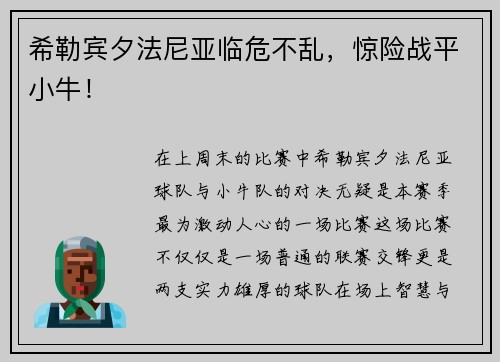 希勒宾夕法尼亚临危不乱，惊险战平小牛！

在上周末的比赛中希勒宾夕法尼亚球队与小牛队的对决无疑是本赛季最为激动人心的一场比赛这场比赛不仅仅是一场普通的联赛交锋更是两支实力雄厚的球队在场上智慧与